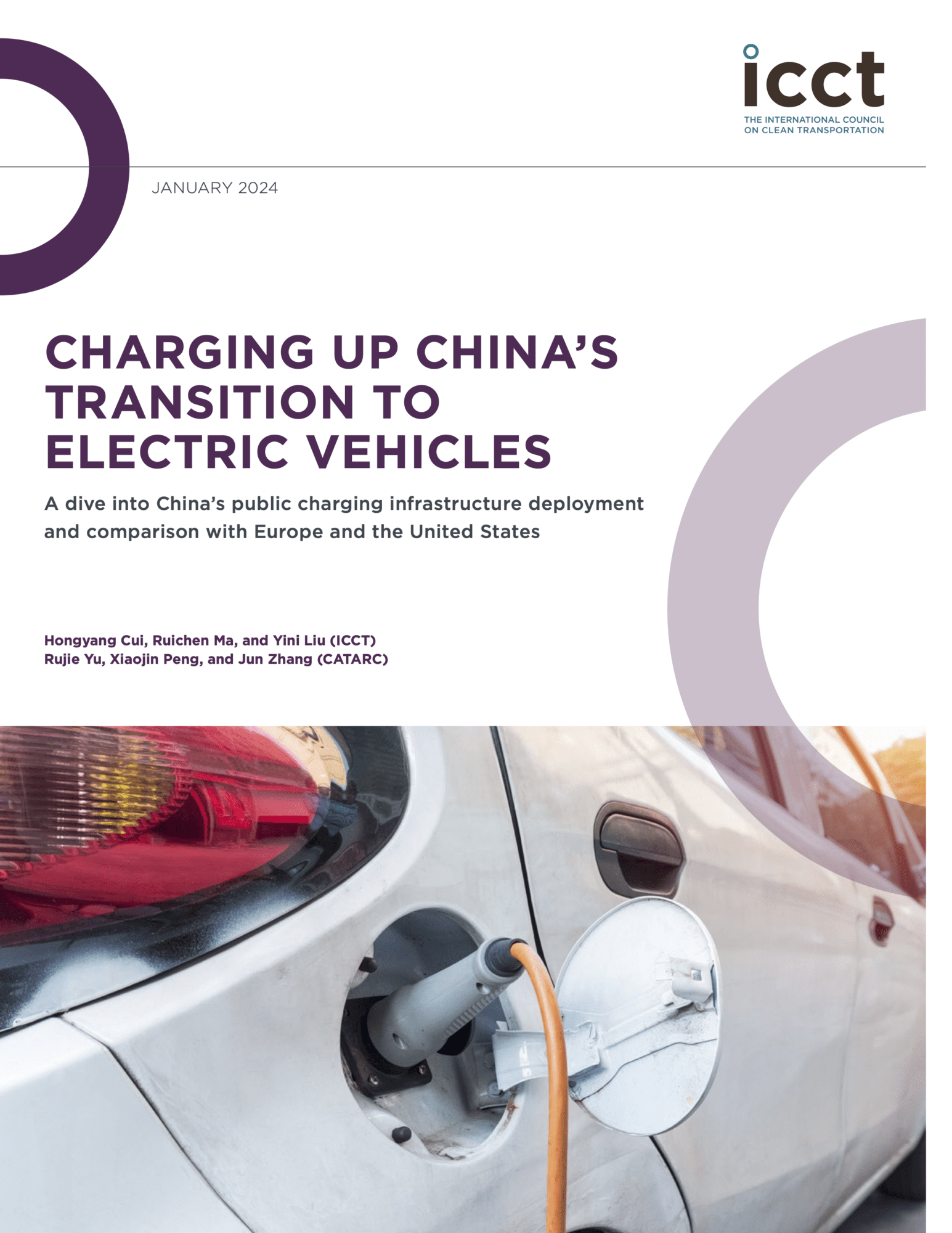 icct
THE INTERNATIONAL COUNCIL
ON CLEAN TRANSPORTATION

JANUARY 2024

CHARGING UP CHINA'S TRANSITION TO ELECTRIC VEHICLES

A dive into China's public charging infrastructure deployment and comparison with Europe and the United States

Hongyang Cui, Ruichen Ma, and Yini Liu (ICCT)
Rujie Yu, Xiaojin Peng, and Jun Zhang (CATARC)